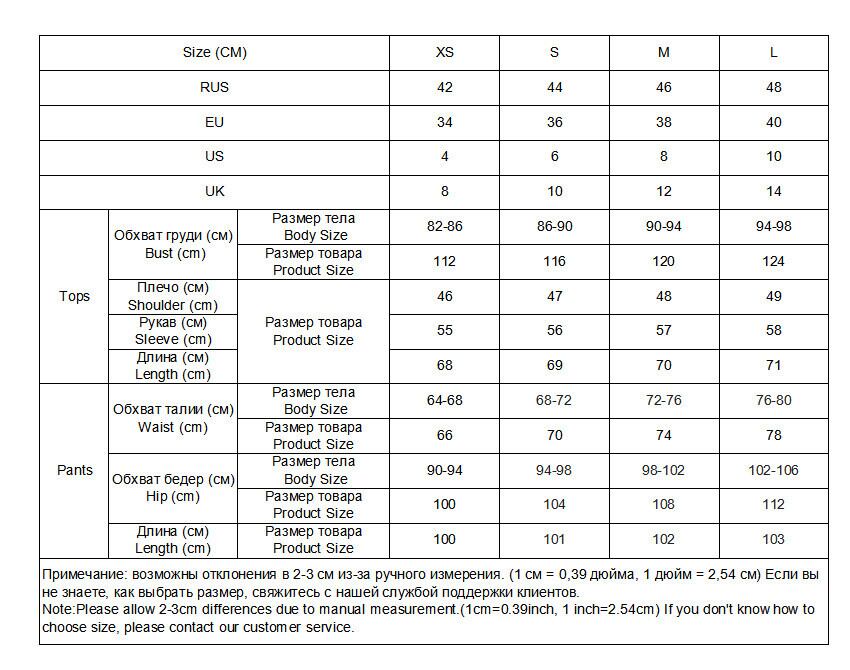 | Size (CM) | | | XS | S | M | L |
|---|---|---|---|---|---|---|
| RUS | | | 42 | 44 | 46 | 48 |
| EU | | | 34 | 36 | 38 | 40 |
| US | | | 4 | 6 | 8 | 10 |
| UK | | | 8 | 10 | 12 | 14 |
| Tops | Обхват груди (см) Bust (cm) | Размер тела Body Size | 82-86 | 86-90 | 90-94 | 94-98 |
| | | Размер товара Product Size | 112 | 116 | 120 | 124 |
| | Плечо (см) Shoulder (cm) | Размер товара Product Size | 46 | 47 | 48 | 49 |
| | Рукав (см) Sleeve (cm) | | 55 | 56 | 57 | 58 |
| | Длина (см) Length (cm) | | 68 | 69 | 70 | 71 |
| Pants | Обхват талии (см) Waist (cm) | Размер тела Body Size | 64-68 | 68-72 | 72-76 | 76-80 |
| | | Размер товара Product Size | 66 | 70 | 74 | 78 |
| | Обхват бедер (см) Hip (cm) | Размер тела Body Size | 90-94 | 94-98 | 98-102 | 102-106 |
| | | Размер товара Product Size | 100 | 104 | 108 | 112 |
| | Длина (см) Length (cm) | Размер товара Product Size | 100 | 101 | 102 | 103 |

Примечание: возможны отклонения в 2-3 см из-за ручного измерения. (1 см = 0,39 дюйма, 1 дюйм = 2,54 см) Если вы не знаете, как выбрать размер, свяжитесь с нашей службой поддержки клиентов.
Note:Please allow 2-3cm differences due to manual measurement.(1cm=0.39inch, 1 inch=2.54cm) If you don't know how to choose size, please contact our customer service.